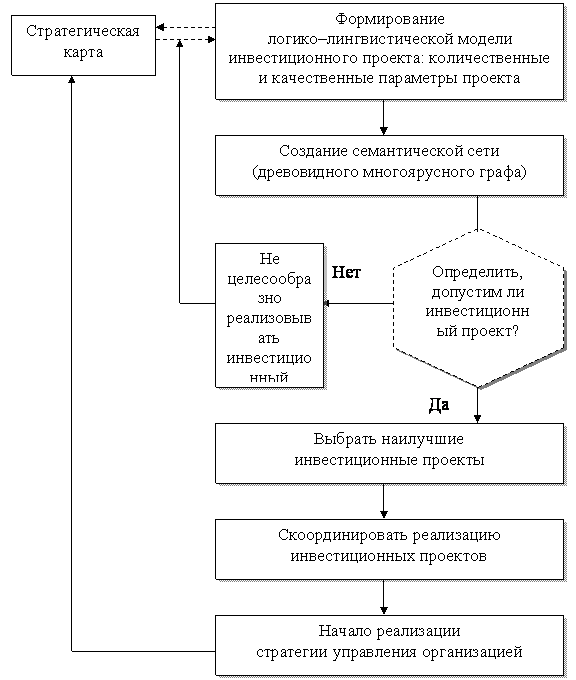 Стратегическая карта

Формирование логико–лингвистической модели инвестиционного проекта: количественные и качественные параметры проекта

Создание семантической сети (древовидного многоярусного графа)

Не целесообразно реализовывать инвестиционный

Нет

Определить, допустим ли инвестиционный проект?

Да

Выбрать наилучшие инвестиционные проекты

Скоординировать реализацию инвестиционных проектов

Начало реализации стратегии управления организацией